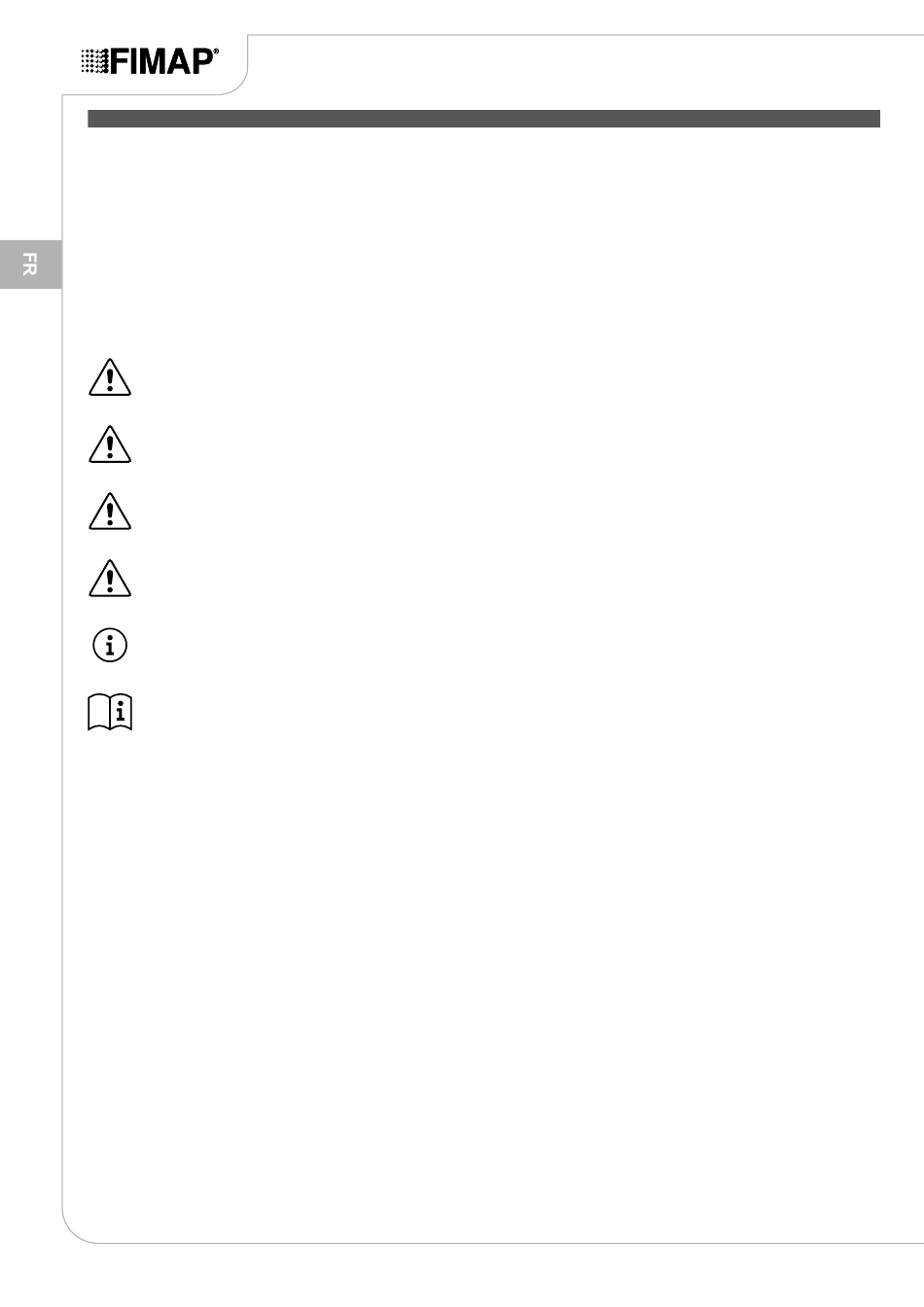 FIMAP®

FR